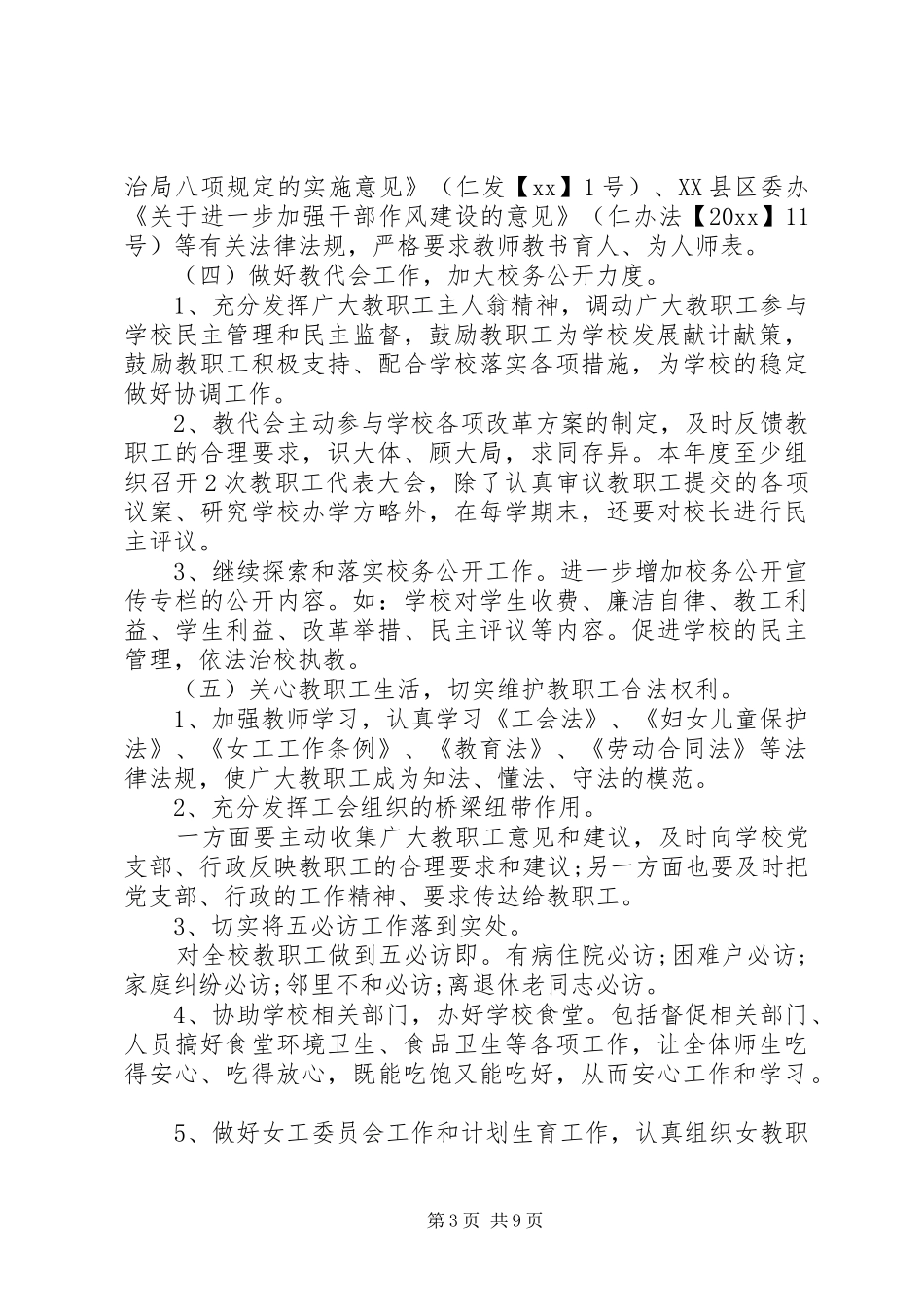 治局八项规定的实施意见》（仁发【xx】1号）、XX县区委办《关于进一步加强干部作风建设的意见》（仁办法【20xx】11号）等有关法律法规，严格要求教师教书育人、为人师表。

（四）做好教代会工作，加大校务公开力度。

1、充分发挥广大教职工主人翁精神，调动广大教职工参与学校民主管理和民主监督，鼓励教职工为学校发展献计献策，鼓励教职工积极支持、配合学校落实各项措施，为学校的稳定做好协调工作。

2、教代会主动参与学校各项改革方案的制定，及时反馈教职工的合理要求，识大体、顾大局，求同存异。本年度至少组织召开2次教职工代表大会，除了认真审议教职工提交的各项议案、研究学校办学方略外，在每学期末，还要对校长进行民主评议。

3、继续探索和落实校务公开工作。进一步增加校务公开宣传专栏的公开内容。如：学校对学生收费、廉洁自律、教工利益、学生利益、改革举措、民主评议等内容。促进学校的民主管理，依法治校执教。

（五）关心教职工生活，切实维护教职工合法权利。

1、加强教师学习，认真学习《工会法》、《妇女儿童保护法》、《女工工作条例》、《教育法》、《劳动合同法》等法律法规，使广大教职工成为知法、懂法、守法的模范。

2、充分发挥工会组织的桥梁纽带作用。

一方面要主动收集广大教职工意见和建议，及时向学校党支部、行政反映教职工的合理要求和建议;另一方面也要及时把党支部、行政的工作精神、要求传达给教职工。

3、切实将五必访工作落到实处。

对全校教职工做到五必访即。有病住院必访;困难户必访;家庭纠纷必访;邻里不和必访;离退休老同志必访。

4、协助学校相关部门，办好学校食堂。包括督促相关部门、人员搞好食堂环境卫生、食品卫生等各项工作，让全体师生吃得安心、吃得放心，既能吃饱又能吃好，从而安心工作和学习。

5、做好女工委员会工作和计划生育工作，认真组织女教职

第3页 共9页